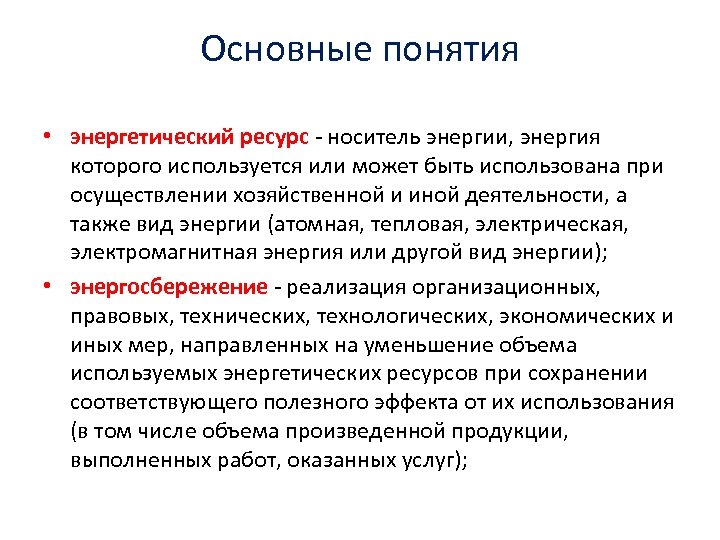 Основные понятия

• энергетический ресурс - носитель энергии, энергия которого используется или может быть использована при осуществлении хозяйственной и иной деятельности, а также вид энергии (атомная, тепловая, электрическая, электромагнитная энергия или другой вид энергии);

• энергосбережение - реализация организационных, правовых, технических, технологических, экономических и иных мер, направленных на уменьшение объема используемых энергетических ресурсов при сохранении соответствующего полезного эффекта от их использования (в том числе объема произведенной продукции, выполненных работ, оказанных услуг);